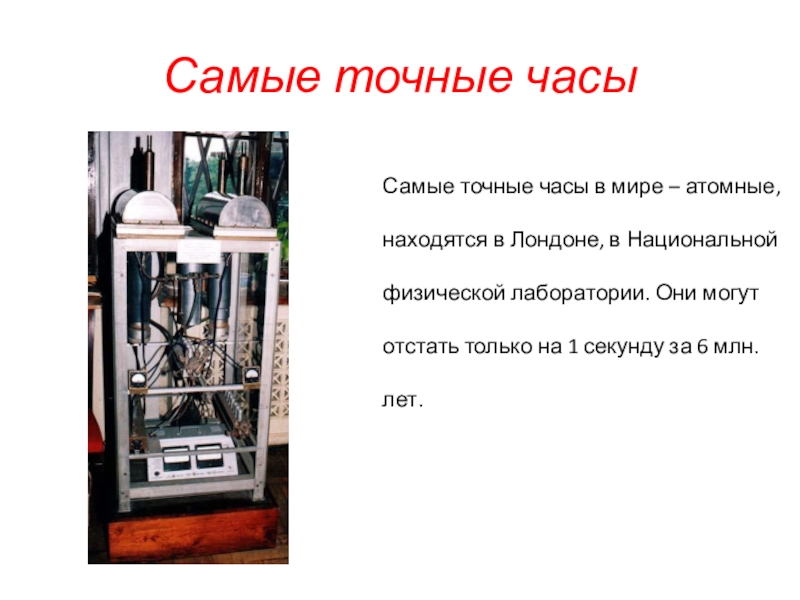 Самые точные часы

Самые точные часы в мире – атомные, находятся в Лондоне, в Национальной физической лаборатории. Они могут отстать только на 1 секунду за 6 млн. лет.